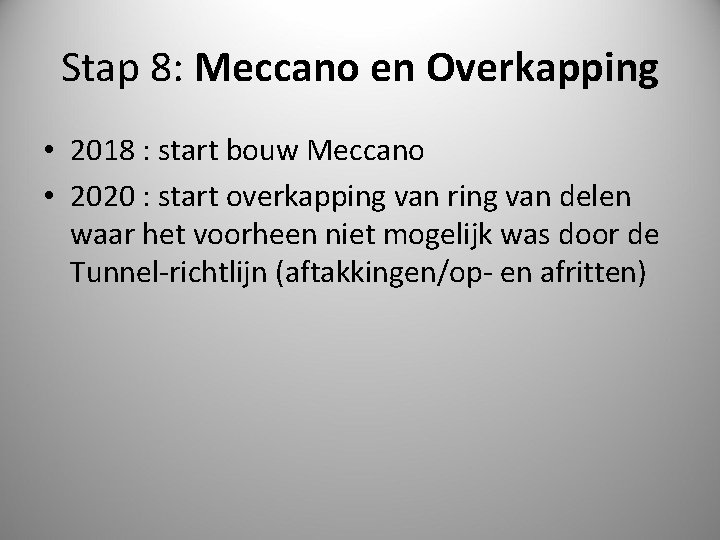 Stap 8: Meccano en Overkapping

• 2018 : start bouw Meccano
• 2020 : start overkapping van ring van delen waar het voorheen niet mogelijk was door de Tunnel-richtlijn (aftakkingen/op- en afritten)